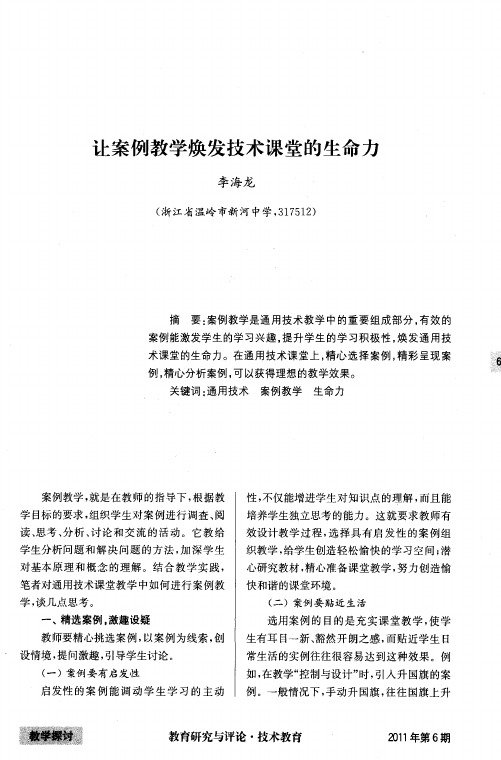 让案例教学焕发技术课堂的生命力

李海龙

（浙江省温岭市新河中学，317512）

摘　要：案例教学是通用技术教学中的重要组成部分，有效的案例能激发学生的学习兴趣，提升学生的学习积极性，焕发通用技术课堂的生命力。在通用技术课堂上，精心选择案例，精彩呈现案例，精心分析案例，可以获得理想的教学效果。

关键词：通用技术　案例教学　生命力

6

案例教学，就是在教师的指导下，根据教学目标的要求，组织学生对案例进行调查、阅读、思考、分析、讨论和交流的活动。它教给学生分析问题和解决问题的方法，加深学生对基本原理和概念的理解。结合教学实践，笔者对通用技术课堂教学中如何进行案例教学，谈几点思考。

一、精选案例，激趣设疑

教师要精心挑选案例，以案例为线索，创设情境，提问激趣，引导学生讨论。

（一）案例要有启发性

启发性的案例能调动学生学习的主动性，不仅能增进学生对知识点的理解，而且能培养学生独立思考的能力。这就要求教师有效设计教学过程，选择具有启发性的案例组织教学，给学生创造轻松愉快的学习空间；潜心研究教材，精心准备课堂教学，努力创造愉快和谐的课堂环境。

（二）案例要贴近生活

选用案例的目的是充实课堂教学，使学生有耳目一新、豁然开朗之感，而贴近学生日常生活的实例往往很容易达到这种效果。例如，在教学“控制与设计”时，引入升国旗的案例。一般情况下，手动升国旗，往往国旗上升

教学探讨　　教育研究与评论·技术教育　　2011年第6期